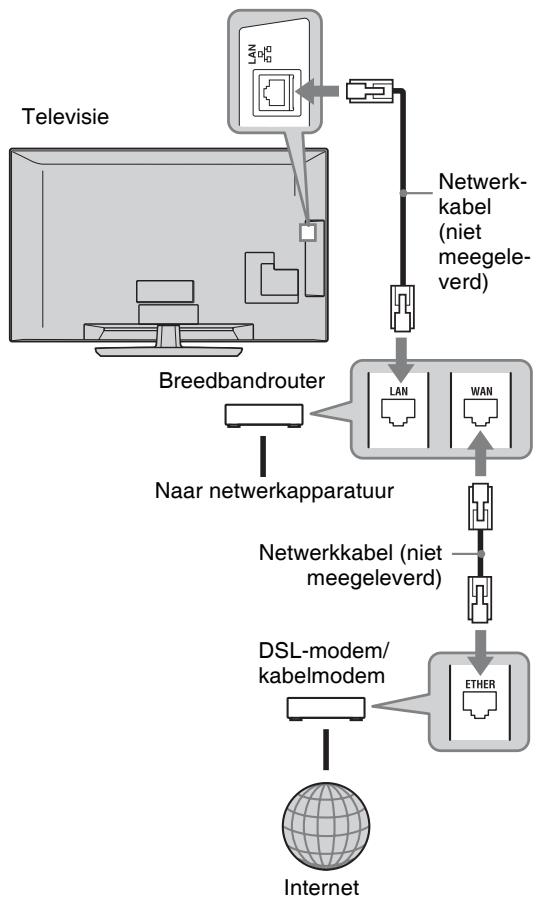 LAN

Televisie

Netwerkkabel (niet meegeleverd)

Breedbandrouter

LAN

WAN

Naar netwerkapparatuur

Netwerkkabel (niet meegeleverd)

DSL-modem/ kabelmodem

ETHER

Internet